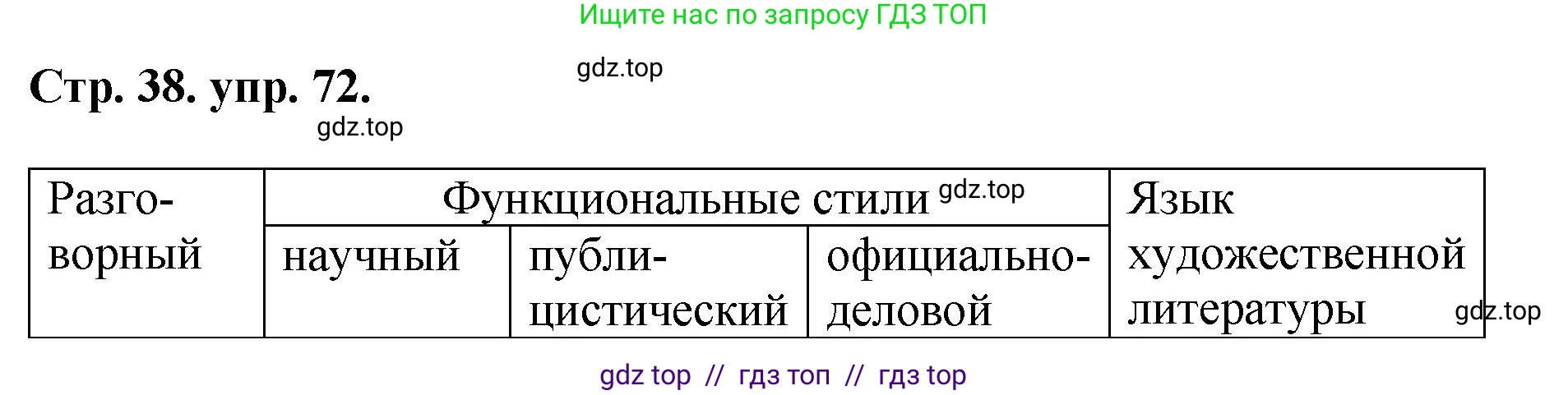 Ищите нас по запросу ГДЗ ТОП

gdz.top

Стр. 38. упр. 72.

gdz.top

| Разговорный | Функциональные стили gdz.top | | | Язык художественной литературы gdz.top |
|---|---|---|---|---|
| | научный | публицистический | официально-деловой | |

gdz top // гдз топ // гдз top